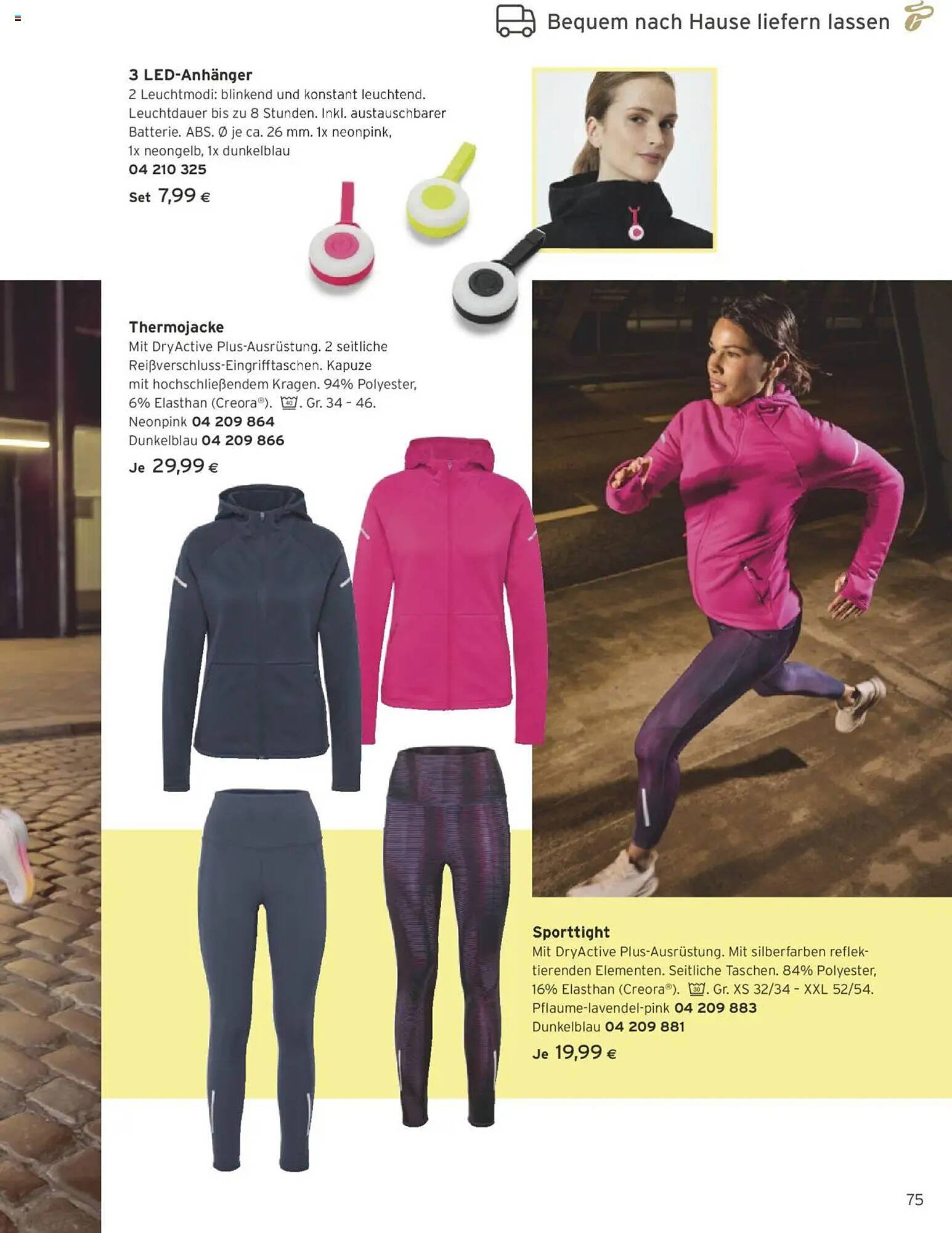 Bequem nach Hause liefern lassen

3 LED-Anhänger
2 Leuchtmodi: blinkend und konstant leuchtend. Leuchtdauer bis zu 8 Stunden. Inkl. austauschbarer Batterie. ABS. Ø je ca. 26 mm. 1x neonpink, 1x neongelb, 1x dunkelblau
04 210 325
Set 7,99 €

Thermojacke
Mit DryActive Plus-Ausrüstung. 2 seitliche Reißverschluss-Eingrifftaschen. Kapuze mit hochschließendem Kragen. 94% Polyester, 6% Elasthan (Creora®). 40. Gr. 34 - 46.
Neonpink 04 209 864
Dunkelblau 04 209 866
Je 29,99 €

Sporttight
Mit DryActive Plus-Ausrüstung. Mit silberfarben reflektierenden Elementen. Seitliche Taschen. 84% Polyester, 16% Elasthan (Creora®). 30. Gr. XS 32/34 - XXL 52/54.
Pflaume-lavendel-pink 04 209 883
Dunkelblau 04 209 881
Je 19,99 €

75